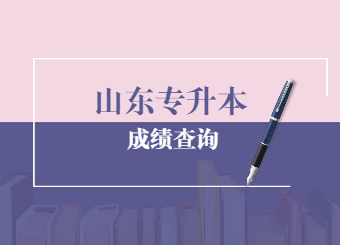 山东专升本

成绩查询